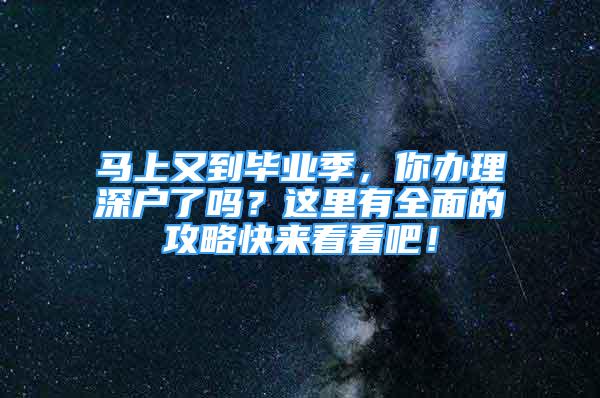 马上又到毕业季，你办理深户了吗？这里有全面的攻略快来看看吧！